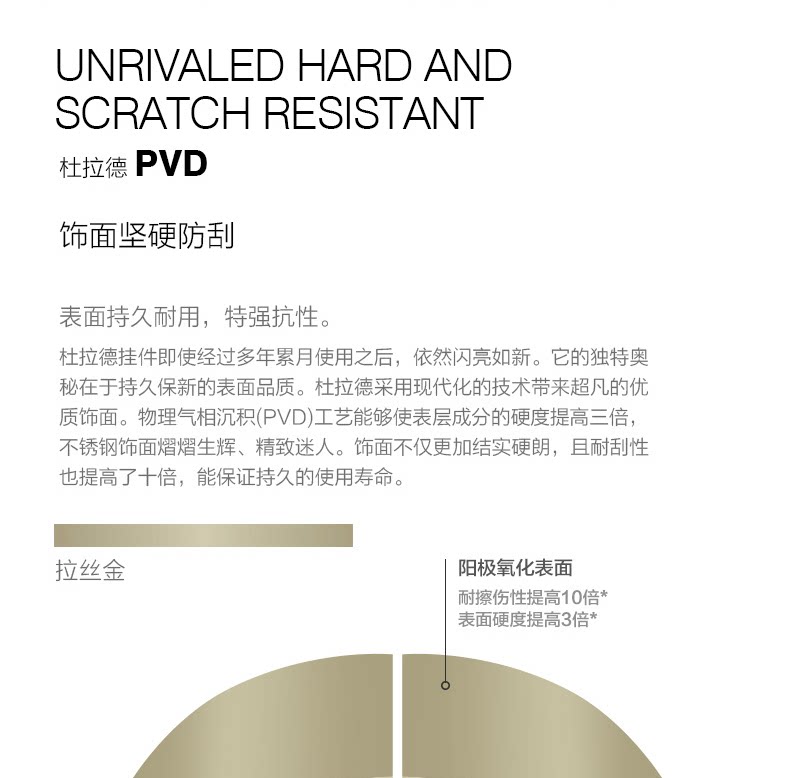 UNRIVALED HARD AND SCRATCH RESISTANT

杜拉德 PVD

饰面坚硬防刮

表面持久耐用，特强抗性。

杜拉德挂件即使经过多年累月使用之后，依然闪亮如新。它的独特奥秘在于持久保新的表面品质。杜拉德采用现代化的技术带来超凡的优质饰面。物理气相沉积(PVD)工艺能够使表层成分的硬度提高三倍，不锈钢饰面熠熠生辉、精致迷人。饰面不仅更加结实硬朗，且耐刮性也提高了十倍，能保证持久的使用寿命。

拉丝金

阳极氧化表面
耐擦伤性提高10倍*
表面硬度提高3倍*